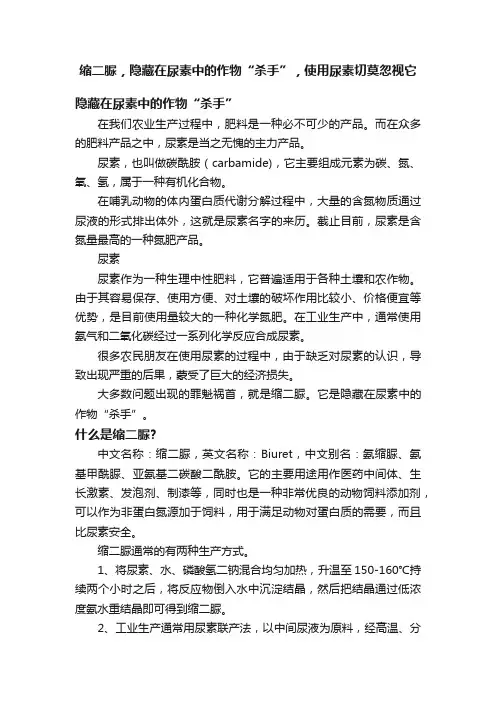 缩二脲，隐藏在尿素中的作物“杀手”，使用尿素切莫忽视它

隐藏在尿素中的作物“杀手”

在我们农业生产过程中，肥料是一种必不可少的产品。而在众多的肥料产品之中，尿素是当之无愧的主力产品。

尿素，也叫做碳酰胺（carbamide），它主要组成元素为碳、氮、氧、氢，属于一种有机化合物。

在哺乳动物的体内蛋白质代谢分解过程中，大量的含氮物质通过尿液的形式排出体外，这就是尿素名字的来历。截止目前，尿素是含氮量最高的一种氮肥产品。

尿素

尿素作为一种生理中性肥料，它普遍适用于各种土壤和农作物。由于其容易保存、使用方便、对土壤的破坏作用比较小、价格便宜等优势，是目前使用量较大的一种化学氮肥。在工业生产中，通常使用氨气和二氧化碳经过一系列化学反应合成尿素。

很多农民朋友在使用尿素的过程中，由于缺乏对尿素的认识，导致出现严重的后果，蒙受了巨大的经济损失。

大多数问题出现的罪魁祸首，就是缩二脲。它是隐藏在尿素中的作物“杀手”。

什么是缩二脲?

中文名称：缩二脲，英文名称：Biuret，中文别名：氨缩脲、氨基甲酰脲、亚氨基二碳酸二酰胺。它的主要用途用作医药中间体、生长激素、发泡剂、制漆等，同时也是一种非常优良的动物饲料添加剂，可以作为非蛋白氮源加于饲料，用于满足动物对蛋白质的需要，而且比尿素安全。

缩二脲通常的有两种生产方式。

1、将尿素、水、磷酸氢二钠混合均匀加热，升温至 150-160℃持续两个小时之后，将反应物倒入水中沉淀结晶，然后把结晶通过低浓度氨水重结晶即可得到缩二脲。

2、工业生产通常用尿素联产法，以中间尿液为原料，经高温、分